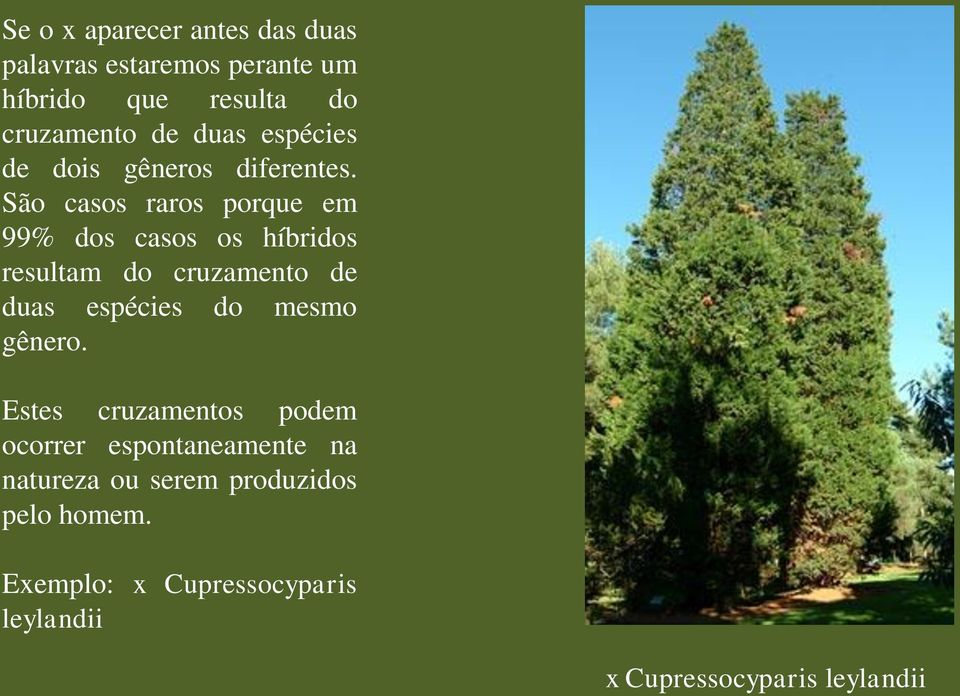 Se o x aparecer antes das duas palavras estaremos perante um híbrido que resulta do cruzamento de duas espécies de dois gêneros diferentes. São casos raros porque em 99% dos casos os híbridos resultam do cruzamento de duas espécies do mesmo gênero.

Estes cruzamentos podem ocorrer espontaneamente na natureza ou serem produzidos pelo homem.

Exemplo: x Cupressocyparis leylandii

x Cupressocyparis leylandii